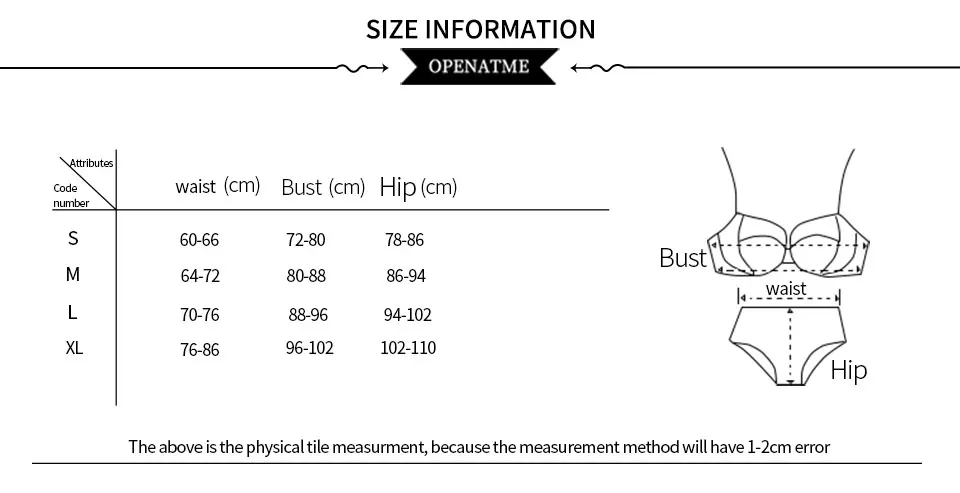 SIZE INFORMATION

OPENATME

| Attributes / Code number | waist (cm) | Bust (cm) | Hip (cm) |
|---|---|---|---|
| S | 60-66 | 72-80 | 78-86 |
| M | 64-72 | 80-88 | 86-94 |
| L | 70-76 | 88-96 | 94-102 |
| XL | 76-86 | 96-102 | 102-110 |

Bust

waist

Hip

The above is the physical tile measurment, because the measurement method will have 1-2cm error